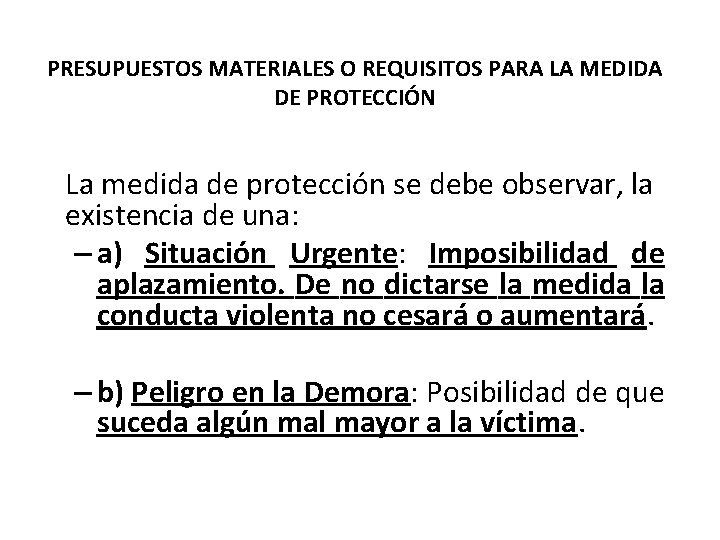 PRESUPUESTOS MATERIALES O REQUISITOS PARA LA MEDIDA DE PROTECCIÓN

La medida de protección se debe observar, la existencia de una:

– a) Situación Urgente: Imposibilidad de aplazamiento. De no dictarse la medida la conducta violenta no cesará o aumentará.

– b) Peligro en la Demora: Posibilidad de que suceda algún mal mayor a la víctima.